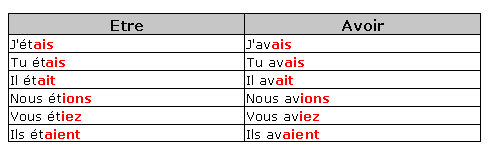 | Etre | Avoir |
|---|---|
| J'étais | J'avais |
| Tu étais | Tu avais |
| Il était | Il avait |
| Nous étions | Nous avions |
| Vous étiez | Vous aviez |
| Ils étaient | Ils avaient |